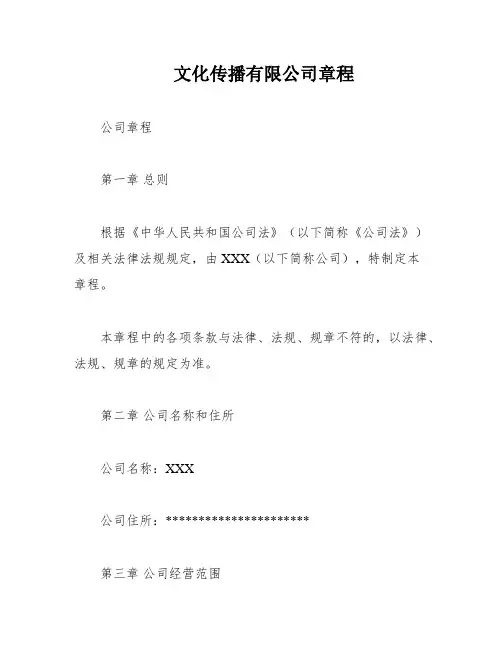 文化传播有限公司章程

公司章程

第一章 总则

根据《中华人民共和国公司法》（以下简称《公司法》）及相关法律法规规定，由XXX（以下简称公司），特制定本章程。

本章程中的各项条款与法律、法规、规章不符的，以法律、法规、规章的规定为准。

第二章 公司名称和住所

公司名称：XXX

公司住所：**********************

第三章 公司经营范围